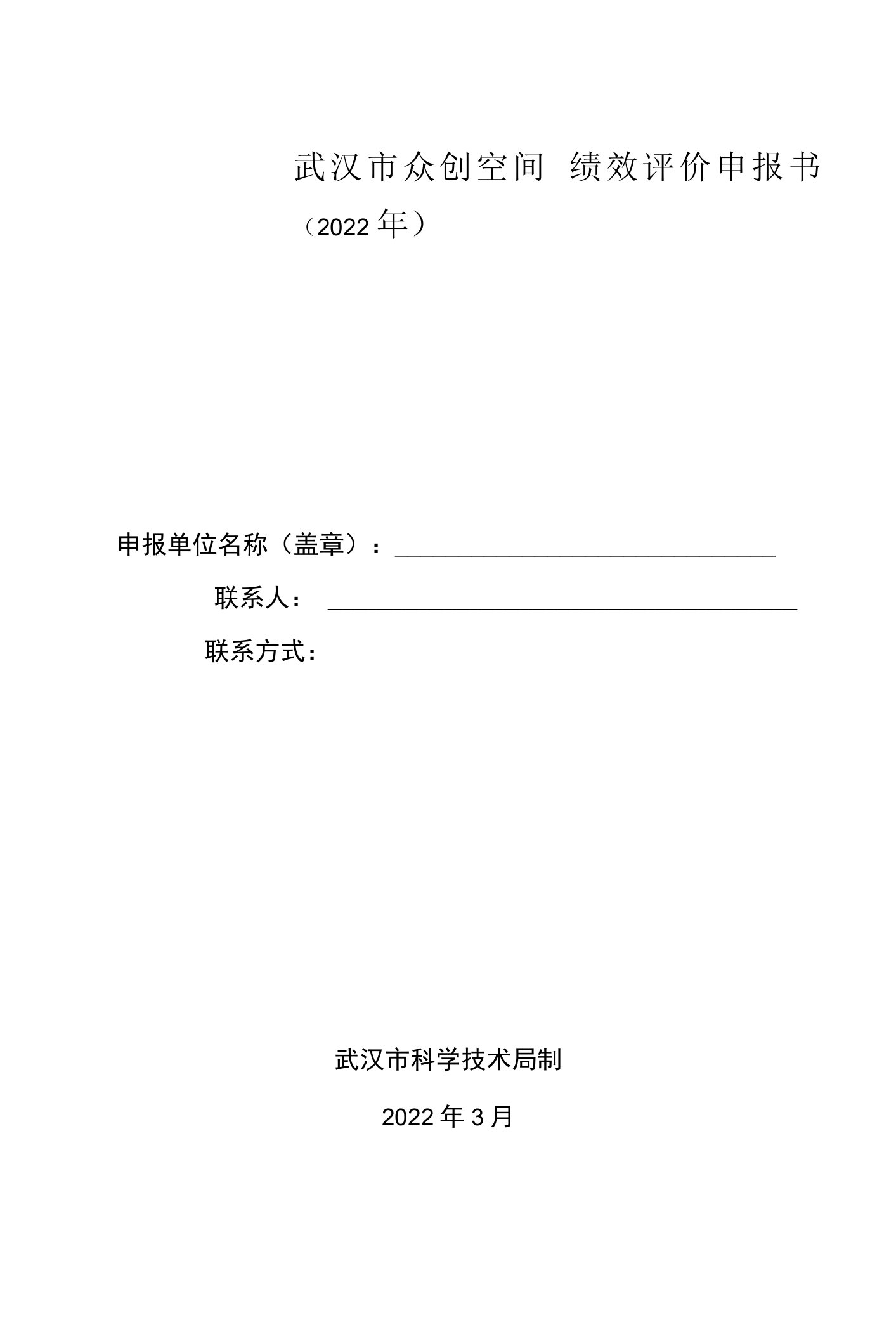 武汉市众创空间 绩效评价申报书

（2022年）

申报单位名称（盖章）：

联系人：

联系方式：

武汉市科学技术局制

2022年3月